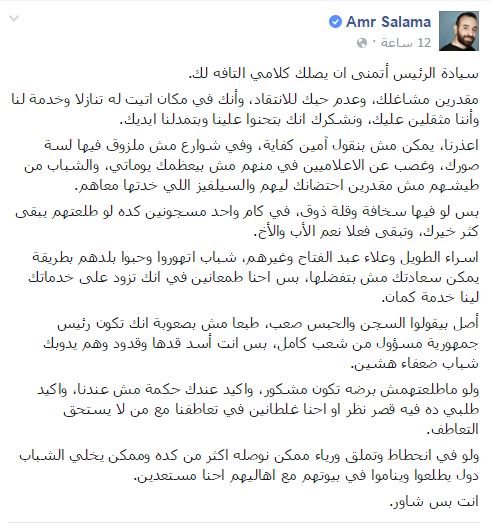 Amr Salama
12 ساعة ·

سيادة الرئيس أتمنى ان يصلك كلامي التافه لك.

مقدرين مشاغلك، وعدم حبك للانتقاد، وأنك في مكان اتيت له تنازلا وخدمة لنا وأننا مثقلين عليك، ونشكرك انك بتحنوا علينا وبتمدلنا ايديك.

اعذرنا، يمكن مش بنقول آمين كفاية، وفي شوارع مش ملزوق فيها لسة صورك، وغصب عن الاعلاميين في منهم مش بيعظمك يوماتي، والشباب من طيشهم مش مقدرين احتضانك ليهم والسيلفيز اللي خدتها معاهم.

بس لو فيها سخافة وقلة ذوق، في كام واحد مسجونين كده لو طلعتهم يبقى كتر خيرك، وتبقى فعلا نعم الأب والأخ.

اسراء الطويل وعلاء عبد الفتاح وغيرهم، شباب اتهوروا وحبوا بلدهم بطريقة يمكن سعادتك مش بتفضلها، بس احنا طمعانين في انك تزود على خدماتك لينا خدمة كمان.

أصل بيقولوا السجن والحبس صعب، طبعا مش بصعوبة انك تكون رئيس جمهورية مسؤول من شعب كامل، بس انت أسد قدها وقدود وهم يدوبك شباب ضعفاء هشين.

ولو ماطلعتهمش برضه تكون مشكور، واكيد عندك حكمة مش عندنا، واكيد طلبي ده فيه قصر نظر او احنا غلطانين في تعاطفنا مع من لا يستحق التعاطف.

ولو في انحطاط وتملق ورياء ممكن نوصله اكثر من كده وممكن يخلي الشباب دول يطلعوا ويناموا في بيوتهم مع اهاليهم احنا مستعدين.

انت بس شاور.